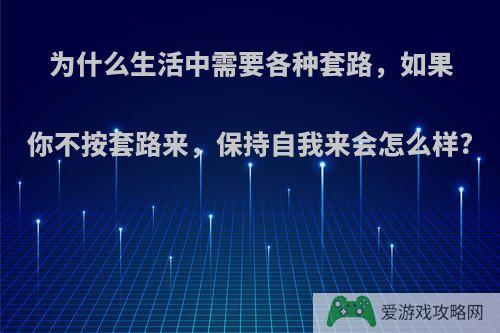 为什么生活中需要各种套路，如果你不按套路来，保持自我来会怎么样?

爱游戏攻略网